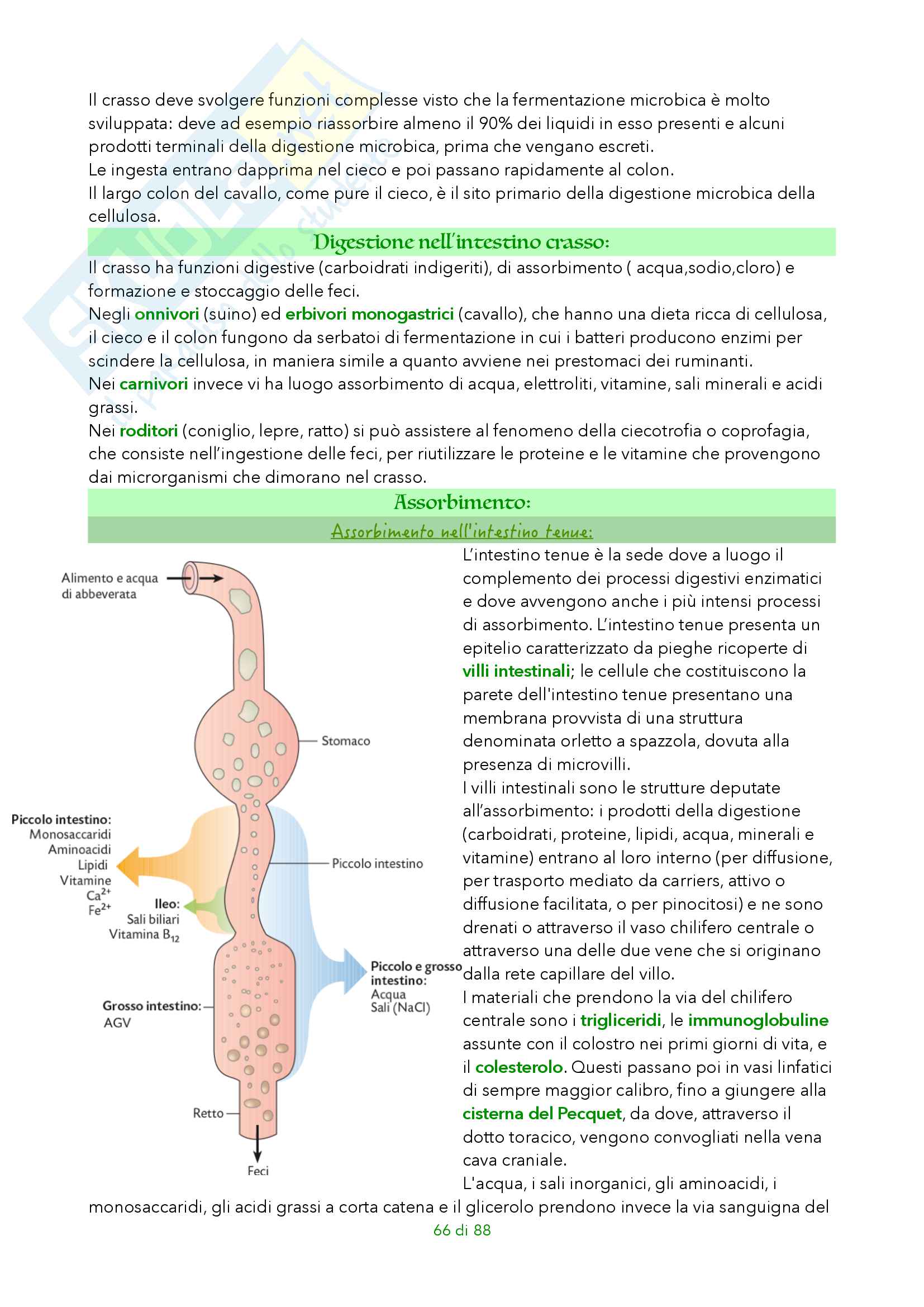 Il crasso deve svolgere funzioni complesse visto che la fermentazione microbica è molto sviluppata: deve ad esempio riassorbire almeno il 90% dei liquidi in esso presenti e alcuni prodotti terminali della digestione microbica, prima che vengano escreti.
Le ingesta entrano dapprima nel cieco e poi passano rapidamente al colon.
Il largo colon del cavallo, come pure il cieco, è il sito primario della digestione microbica della cellulosa.

Digestione nell'intestino crasso:

Il crasso ha funzioni digestive (carboidrati indigeriti), di assorbimento ( acqua,sodio,cloro) e formazione e stoccaggio delle feci.
Negli onnivori (suino) ed erbivori monogastrici (cavallo), che hanno una dieta ricca di cellulosa, il cieco e il colon fungono da serbatoi di fermentazione in cui i batteri producono enzimi per scindere la cellulosa, in maniera simile a quanto avviene nei prestomaci dei ruminanti.
Nei carnivori invece vi ha luogo assorbimento di acqua, elettroliti, vitamine, sali minerali e acidi grassi.
Nei roditori (coniglio, lepre, ratto) si può assistere al fenomeno della ciecotrofia o coprofagia, che consiste nell'ingestione delle feci, per riutilizzare le proteine e le vitamine che provengono dai microrganismi che dimorano nel crasso.

Assorbimento:

Assorbimento nell'intestino tenue:

Alimento e acqua di abbeverata
Stomaco
Piccolo intestino:
Monosaccaridi
Aminoacidi
Lipidi
Vitamine
$Ca^{2+}$
$Fe^{2+}$
Ileo:
Sali biliari
Vitamina $B_{12}$
Piccolo intestino
Piccolo e grosso intestino:
Acqua
Sali (NaCl)
Grosso intestino:
AGV
Retto
Feci

L'intestino tenue è la sede dove a luogo il complemento dei processi digestivi enzimatici e dove avvengono anche i più intensi processi di assorbimento. L'intestino tenue presenta un epitelio caratterizzato da pieghe ricoperte di villi intestinali; le cellule che costituiscono la parete dell'intestino tenue presentano una membrana provvista di una struttura denominata orletto a spazzola, dovuta alla presenza di microvilli.
I villi intestinali sono le strutture deputate all'assorbimento: i prodotti della digestione (carboidrati, proteine, lipidi, acqua, minerali e vitamine) entrano al loro interno (per diffusione, per trasporto mediato da carriers, attivo o diffusione facilitata, o per pinocitosi) e ne sono drenati o attraverso il vaso chilifero centrale o attraverso una delle due vene che si originano dalla rete capillare del villo.
I materiali che prendono la via del chilifero centrale sono i trigliceridi, le immunoglobuline assunte con il colostro nei primi giorni di vita, e il colesterolo. Questi passano poi in vasi linfatici di sempre maggior calibro, fino a giungere alla cisterna del Pecquet, da dove, attraverso il dotto toracico, vengono convogliati nella vena cava craniale.
L'acqua, i sali inorganici, gli aminoacidi, i monosaccaridi, gli acidi grassi a corta catena e il glicerolo prendono invece la via sanguigna del

66 di 88